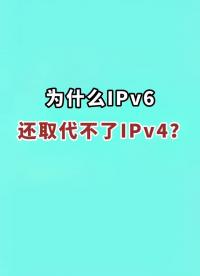 为什么IPv6
还取代不了IPv4?